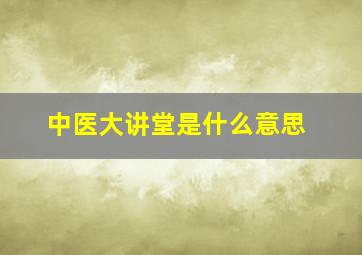 中医大讲堂是什么意思